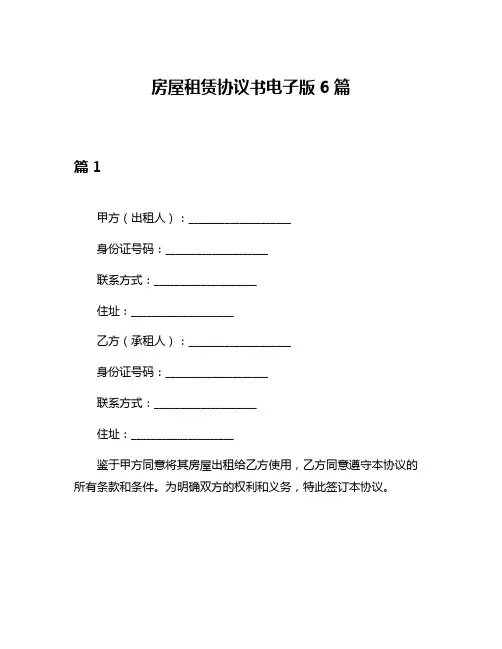 房屋租赁协议书电子版 6 篇

篇 1

甲方（出租人）：____________________

身份证号码：____________________

联系方式：____________________

住址：____________________

乙方（承租人）：____________________

身份证号码：____________________

联系方式：____________________

住址：____________________

鉴于甲方同意将其房屋出租给乙方使用，乙方同意遵守本协议的所有条款和条件。为明确双方的权利和义务，特此签订本协议。